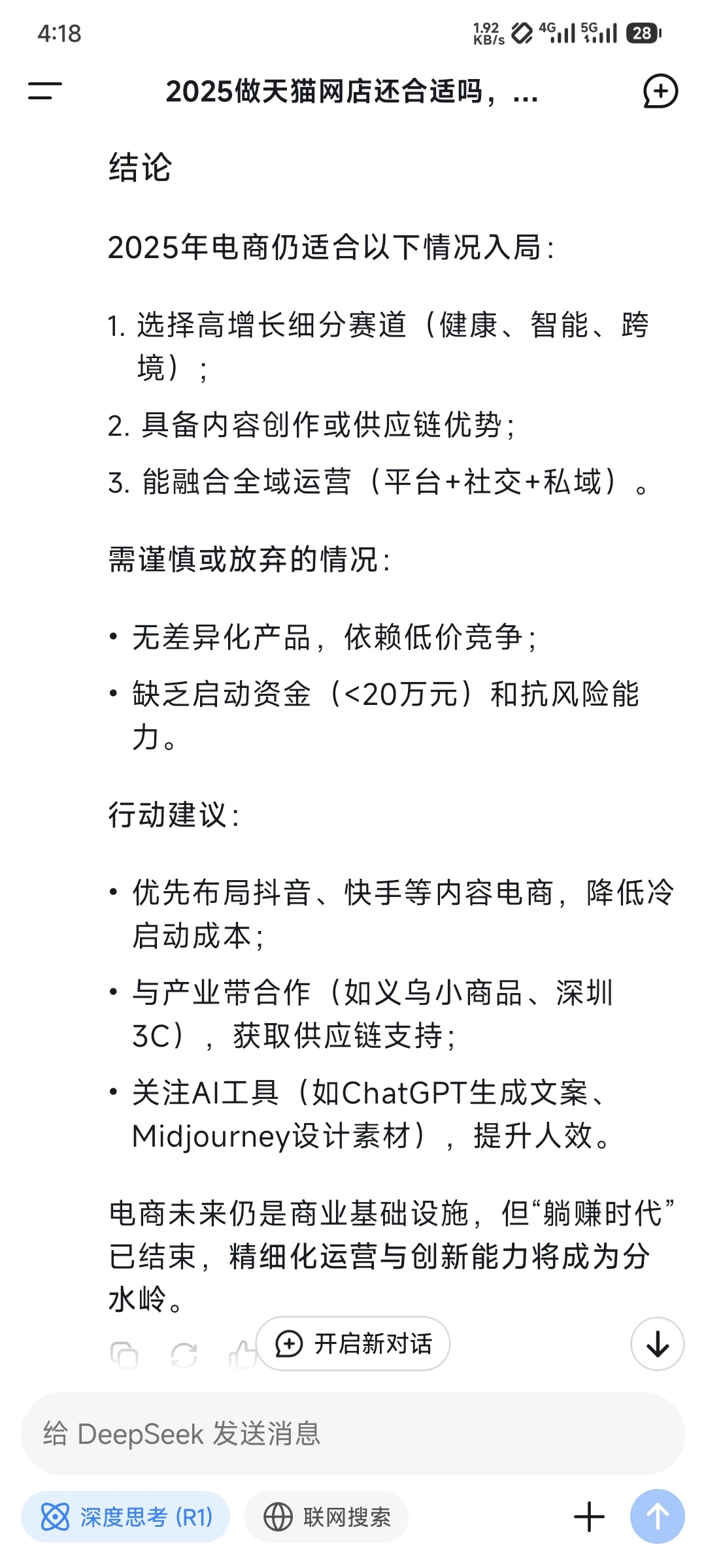 4:18

1.92 KB/s 4G 5G 28

2025做天猫网店还合适吗，...

结论

2025年电商仍适合以下情况入局：

1. 选择高增长细分赛道（健康、智能、跨境）；

2. 具备内容创作或供应链优势；

3. 能融合全域运营（平台+社交+私域）。

需谨慎或放弃的情况：

• 无差异化产品，依赖低价竞争；

• 缺乏启动资金（<20万元）和抗风险能力。

行动建议：

• 优先布局抖音、快手等内容电商，降低冷启动成本；

• 与产业带合作（如义乌小商品、深圳3C），获取供应链支持；

• 关注AI工具（如ChatGPT生成文案、Midjourney设计素材），提升人效。

电商未来仍是商业基础设施，但“躺赚时代”已结束，精细化运营与创新能力将成为分水岭。

开启新对话

给 DeepSeek 发送消息

深度思考 (R1)

联网搜索